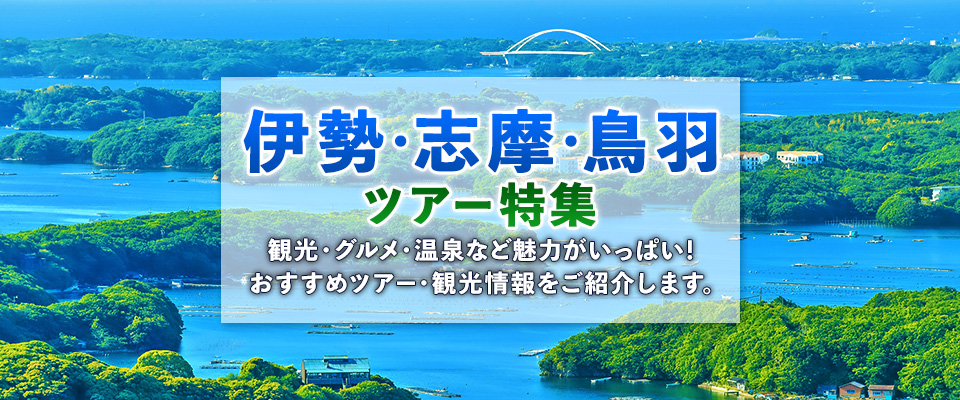 伊勢·志摩·鳥羽
ツアー特集

観光·グルメ·温泉など魅力がいっぱい!
おすすめツアー·観光情報をご紹介します。